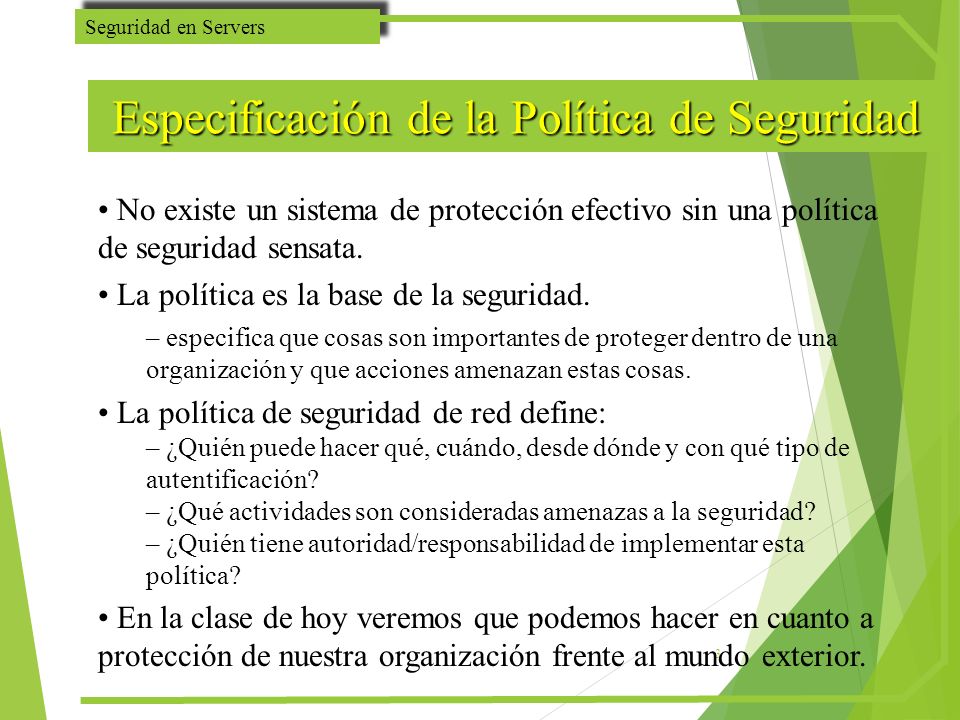 Seguridad en Servers

Especificación de la Política de Seguridad

• No existe un sistema de protección efectivo sin una política de seguridad sensata.

• La política es la base de la seguridad.

– especifica que cosas son importantes de proteger dentro de una organización y que acciones amenazan estas cosas.

• La política de seguridad de red define:

– ¿Quién puede hacer qué, cuándo, desde dónde y con qué tipo de autentificación?

– ¿Qué actividades son consideradas amenazas a la seguridad?

– ¿Quién tiene autoridad/responsabilidad de implementar esta política?

• En la clase de hoy veremos que podemos hacer en cuanto a protección de nuestra organización frente al mundo exterior.